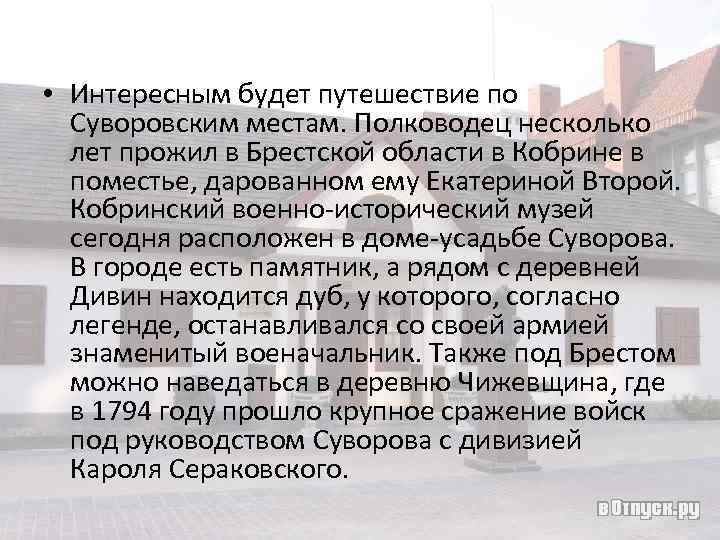 • Интересным будет путешествие по Суворовским местам. Полководец несколько лет прожил в Брестской области в Кобрине в поместье, дарованном ему Екатериной Второй. Кобринский военно-исторический музей сегодня расположен в доме-усадьбе Суворова. В городе есть памятник, а рядом с деревней Дивин находится дуб, у которого, согласно легенде, останавливался со своей армией знаменитый военачальник. Также под Брестом можно наведаться в деревню Чижевщина, где в 1794 году прошло крупное сражение войск под руководством Суворова с дивизией Кароля Сераковского.

вОтпуск.ру